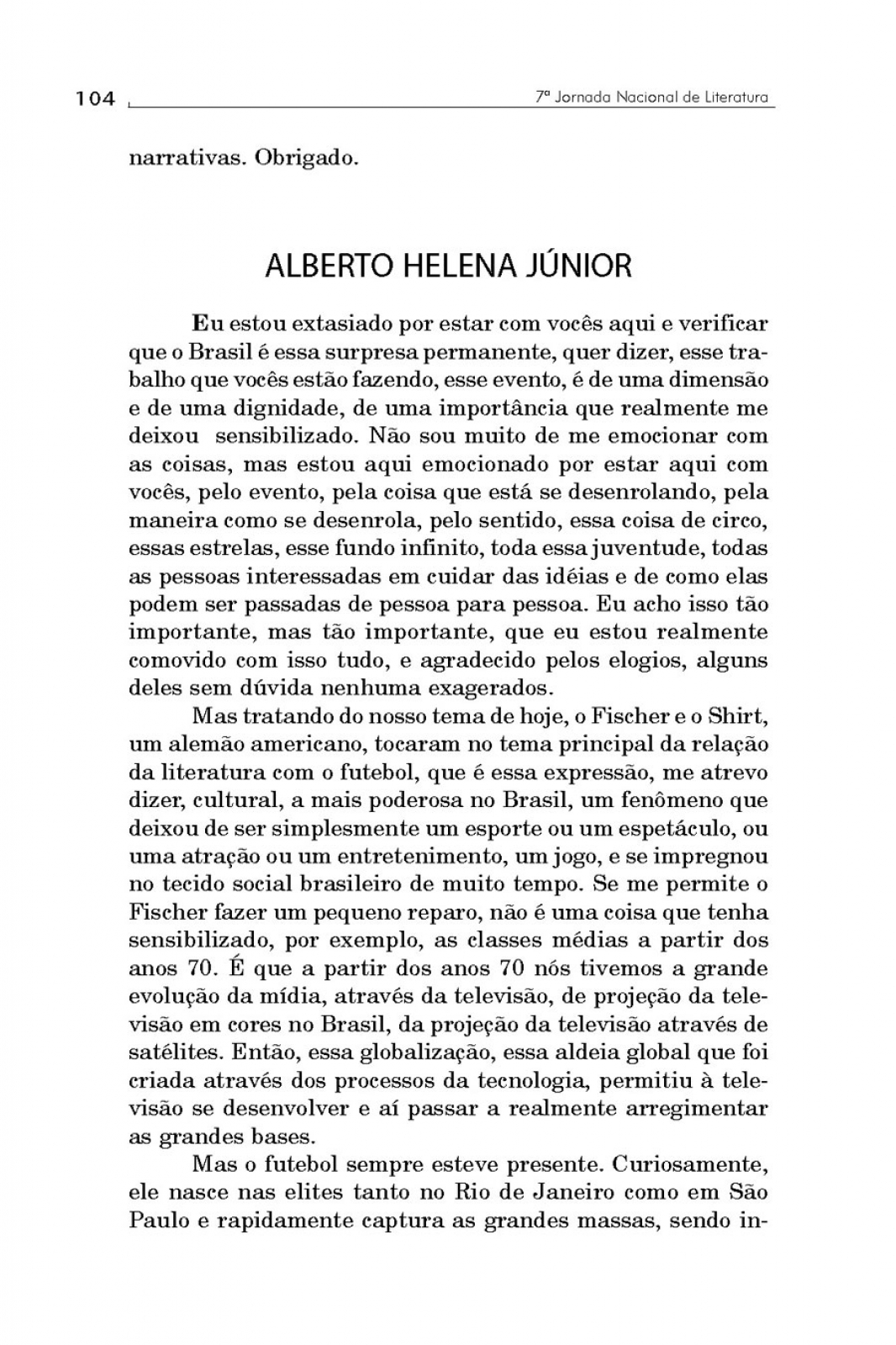 104

7ª Jornada Nacional de Literatura

narrativas. Obrigado.

ALBERTO HELENA JÚNIOR

Eu estou extasiado por estar com vocês aqui e verificar que o Brasil é essa surpresa permanente, quer dizer, esse trabalho que vocês estão fazendo, esse evento, é de uma dimensão e de uma dignidade, de uma importância que realmente me deixou sensibilizado. Não sou muito de me emocionar com as coisas, mas estou aqui emocionado por estar aqui com vocês, pelo evento, pela coisa que está se desenrolando, pela maneira como se desenrola, pelo sentido, essa coisa de circo, essas estrelas, esse fundo infinito, toda essa juventude, todas as pessoas interessadas em cuidar das idéias e de como elas podem ser passadas de pessoa para pessoa. Eu acho isso tão importante, mas tão importante, que eu estou realmente comovido com isso tudo, e agradecido pelos elogios, alguns deles sem dúvida nenhuma exagerados.

Mas tratando do nosso tema de hoje, o Fischer e o Shirt, um alemão americano, tocaram no tema principal da relação da literatura com o futebol, que é essa expressão, me atrevo dizer, cultural, a mais poderosa no Brasil, um fenômeno que deixou de ser simplesmente um esporte ou um espetáculo, ou uma atração ou um entretenimento, um jogo, e se impregnou no tecido social brasileiro de muito tempo. Se me permite o Fischer fazer um pequeno reparo, não é uma coisa que tenha sensibilizado, por exemplo, as classes médias a partir dos anos 70. É que a partir dos anos 70 nós tivemos a grande evolução da mídia, através da televisão, de projeção da televisão em cores no Brasil, da projeção da televisão através de satélites. Então, essa globalização, essa aldeia global que foi criada através dos processos da tecnologia, permitiu à televisão se desenvolver e aí passar a realmente arregimentar as grandes bases.

Mas o futebol sempre esteve presente. Curiosamente, ele nasce nas elites tanto no Rio de Janeiro como em São Paulo e rapidamente captura as grandes massas, sendo in-